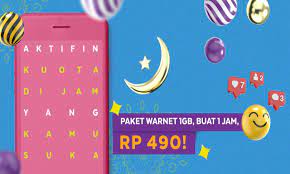 AKTIFIN
KUOTA
DI JAM
YANG
KAMU
SUKA

7
2
3

PAKET WARNET 1GB, BUAT 1 JAM,
RP 490!